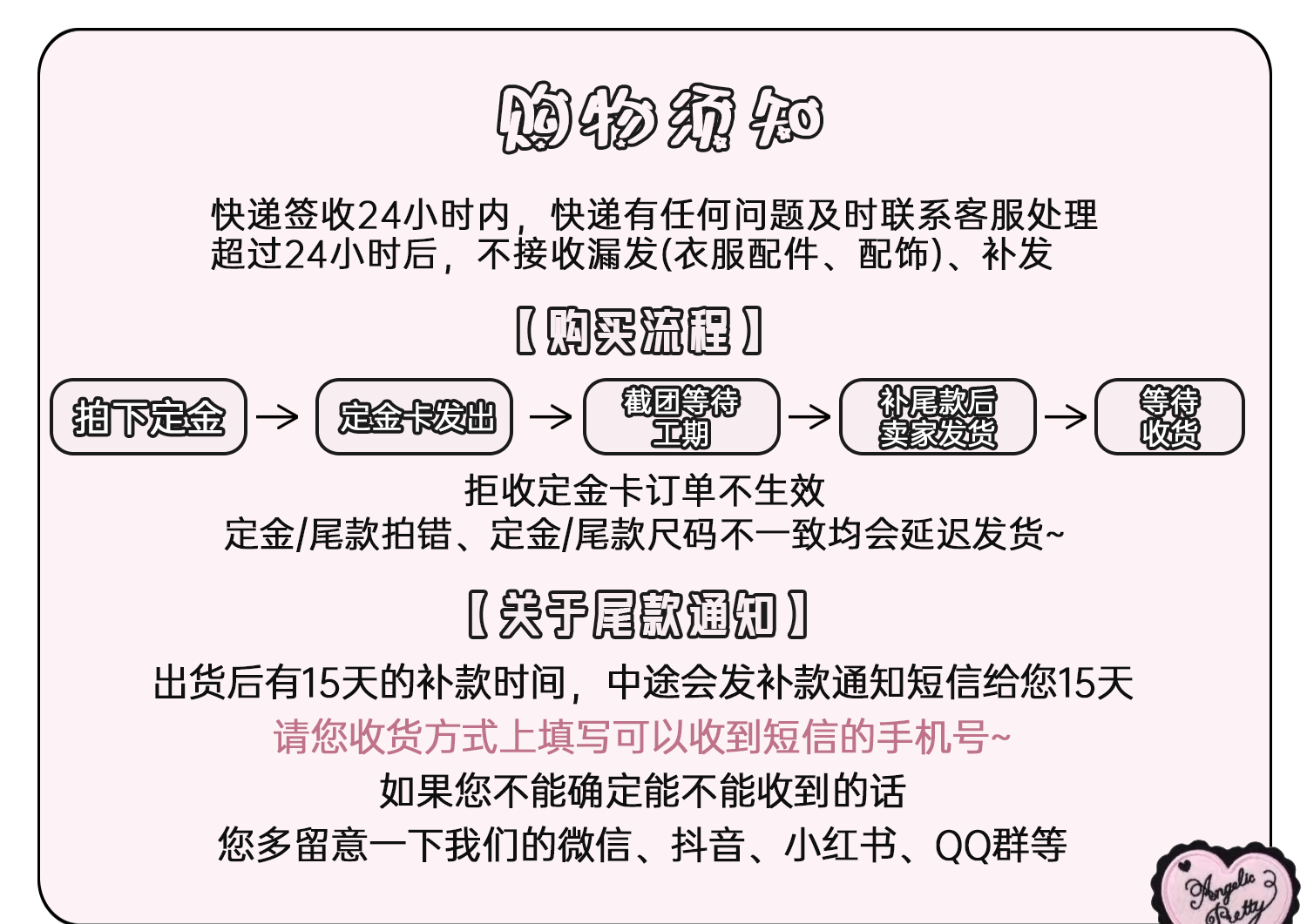 购物须知

快递签收24小时内，快递有任何问题及时联系客服处理
超过24小时后，不接收漏发(衣服配件、配饰)、补发

【购买流程】

拍下定金 → 定金卡发出 → 截团等待工期 → 补尾款后卖家发货 → 等待收货

拒收定金卡订单不生效
定金/尾款拍错、定金/尾款尺码不一致均会延迟发货~

【关于尾款通知】

出货后有15天的补款时间，中途会发补款通知短信给您15天
请您收货方式上填写可以收到短信的手机号~
如果您不能确定能不能收到的话
您多留意一下我们的微信、抖音、小红书、QQ群等

Angelic Pretty